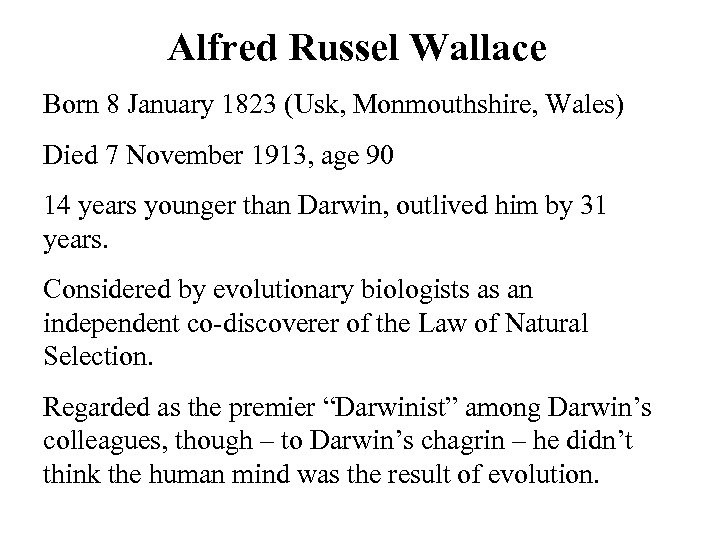 Alfred Russel Wallace

Born 8 January 1823 (Usk, Monmouthshire, Wales)

Died 7 November 1913, age 90

14 years younger than Darwin, outlived him by 31 years.

Considered by evolutionary biologists as an independent co-discoverer of the Law of Natural Selection.

Regarded as the premier “Darwinist” among Darwin’s colleagues, though – to Darwin’s chagrin – he didn’t think the human mind was the result of evolution.